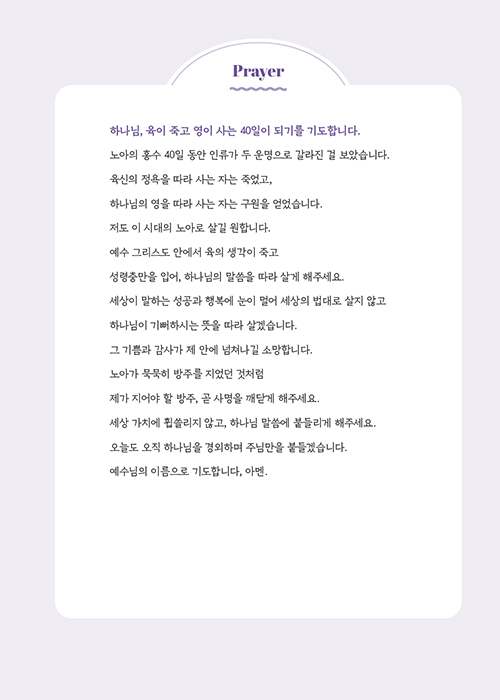 Prayer

하나님, 육이 죽고 영이 사는 40일이 되기를 기도합니다.

노아의 홍수 40일 동안 인류가 두 운명으로 갈라진 걸 보았습니다.
육신의 정욕을 따라 사는 자는 죽었고,
하나님의 영을 따라 사는 자는 구원을 얻었습니다.
저도 이 시대의 노아로 살길 원합니다.
예수 그리스도 안에서 육의 생각이 죽고
성령충만을 입어, 하나님의 말씀을 따라 살게 해주세요.
세상이 말하는 성공과 행복에 눈이 멀어 세상의 법대로 살지 않고
하나님이 기뻐하시는 뜻을 따라 살겠습니다.
그 기쁨과 감사가 제 안에 넘쳐나길 소망합니다.
노아가 묵묵히 방주를 지었던 것처럼
제가 지어야 할 방주, 곧 사명을 깨닫게 해주세요.
세상 가치에 휩쓸리지 않고, 하나님 말씀에 붙들리게 해주세요.
오늘도 오직 하나님을 경외하며 주님만을 붙들겠습니다.
예수님의 이름으로 기도합니다, 아멘.